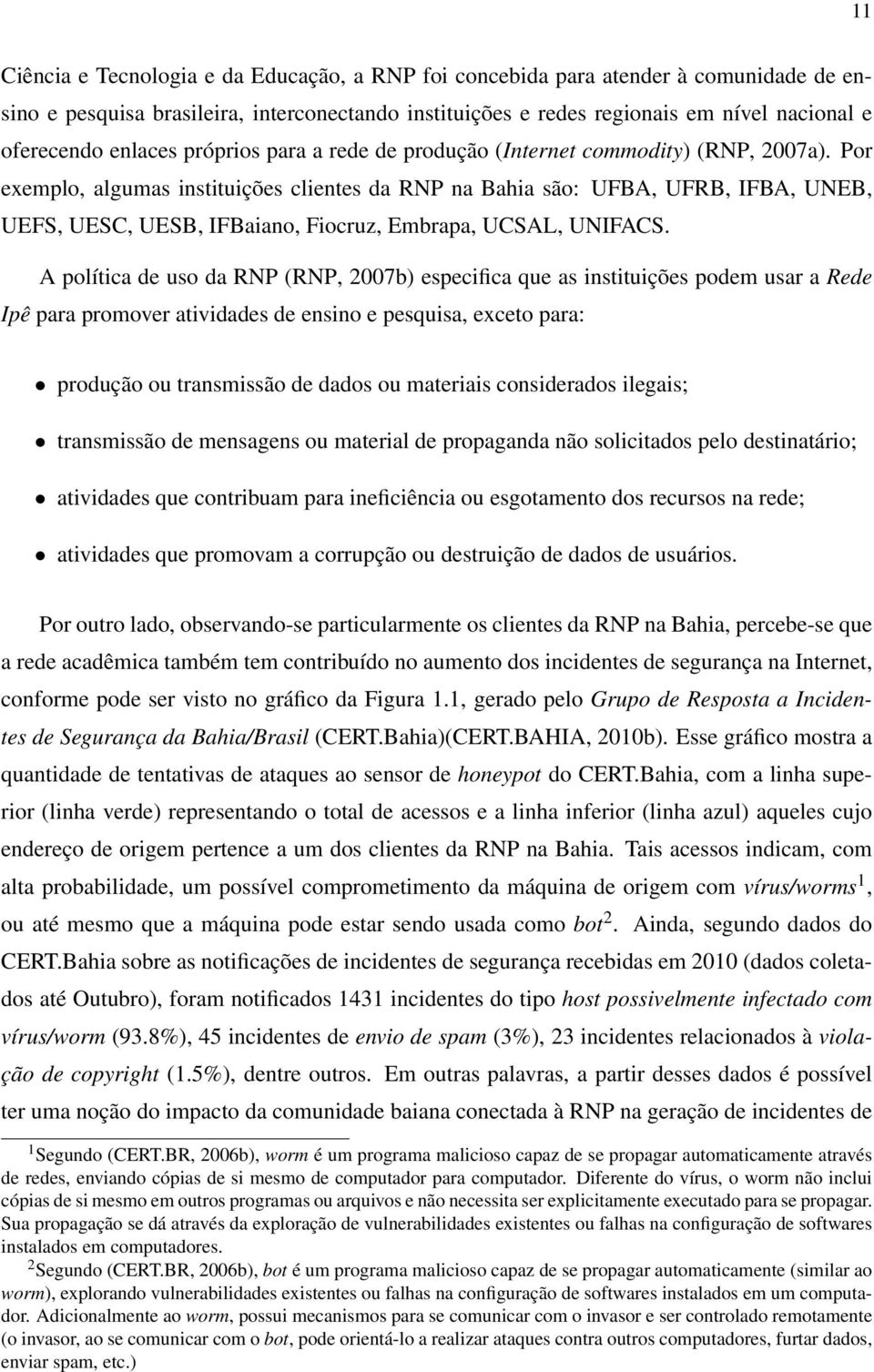 11

Ciência e Tecnologia e da Educação, a RNP foi concebida para atender à comunidade de ensino e pesquisa brasileira, interconectando instituições e redes regionais em nível nacional e oferecendo enlaces próprios para a rede de produção (Internet commodity) (RNP, 2007a). Por exemplo, algumas instituições clientes da RNP na Bahia são: UFBA, UFRB, IFBA, UNEB, UEFS, UESC, UESB, IFBaiano, Fiocruz, Embrapa, UCSAL, UNIFACS.

A política de uso da RNP (RNP, 2007b) especifica que as instituições podem usar a Rede Ipê para promover atividades de ensino e pesquisa, exceto para:

• produção ou transmissão de dados ou materiais considerados ilegais;

• transmissão de mensagens ou material de propaganda não solicitados pelo destinatário;

• atividades que contribuam para ineficiência ou esgotamento dos recursos na rede;

• atividades que promovam a corrupção ou destruição de dados de usuários.

Por outro lado, observando-se particularmente os clientes da RNP na Bahia, percebe-se que a rede acadêmica também tem contribuído no aumento dos incidentes de segurança na Internet, conforme pode ser visto no gráfico da Figura 1.1, gerado pelo Grupo de Resposta a Incidentes de Segurança da Bahia/Brasil (CERT.Bahia)(CERT.BAHIA, 2010b). Esse gráfico mostra a quantidade de tentativas de ataques ao sensor de honeypot do CERT.Bahia, com a linha superior (linha verde) representando o total de acessos e a linha inferior (linha azul) aqueles cujo endereço de origem pertence a um dos clientes da RNP na Bahia. Tais acessos indicam, com alta probabilidade, um possível comprometimento da máquina de origem com vírus/worms$^1$, ou até mesmo que a máquina pode estar sendo usada como bot$^2$. Ainda, segundo dados do CERT.Bahia sobre as notificações de incidentes de segurança recebidas em 2010 (dados coletados até Outubro), foram notificados 1431 incidentes do tipo host possivelmente infectado com vírus/worm (93.8%), 45 incidentes de envio de spam (3%), 23 incidentes relacionados à violação de copyright (1.5%), dentre outros. Em outras palavras, a partir desses dados é possível ter uma noção do impacto da comunidade baiana conectada à RNP na geração de incidentes de

$^1$Segundo (CERT.BR, 2006b), worm é um programa malicioso capaz de se propagar automaticamente através de redes, enviando cópias de si mesmo de computador para computador. Diferente do vírus, o worm não inclui cópias de si mesmo em outros programas ou arquivos e não necessita ser explicitamente executado para se propagar. Sua propagação se dá através da exploração de vulnerabilidades existentes ou falhas na configuração de softwares instalados em computadores.

$^2$Segundo (CERT.BR, 2006b), bot é um programa malicioso capaz de se propagar automaticamente (similar ao worm), explorando vulnerabilidades existentes ou falhas na configuração de softwares instalados em um computador. Adicionalmente ao worm, possui mecanismos para se comunicar com o invasor e ser controlado remotamente (o invasor, ao se comunicar com o bot, pode orientá-lo a realizar ataques contra outros computadores, furtar dados, enviar spam, etc.)